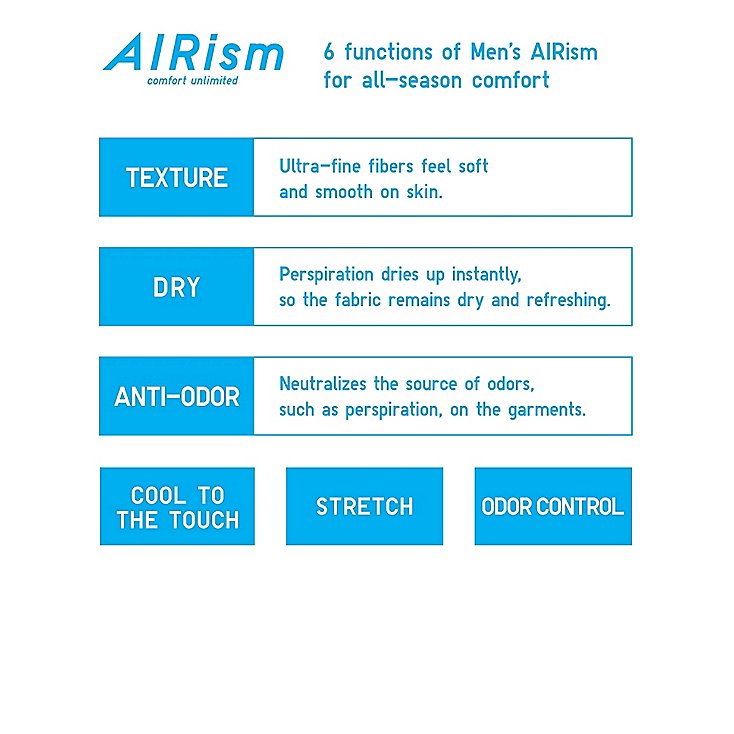 AIRism
comfort unlimited

6 functions of Men's AIRism for all-season comfort

TEXTURE

Ultra-fine fibers feel soft and smooth on skin.

DRY

Perspiration dries up instantly, so the fabric remains dry and refreshing.

ANTI-ODOR

Neutralizes the source of odors, such as perspiration, on the garments.

COOL TO
THE TOUCH

STRETCH

ODOR CONTROL